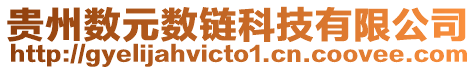 贵州数元数链科技有限公司
http://gyelijahvicto1.cn.coovee.com